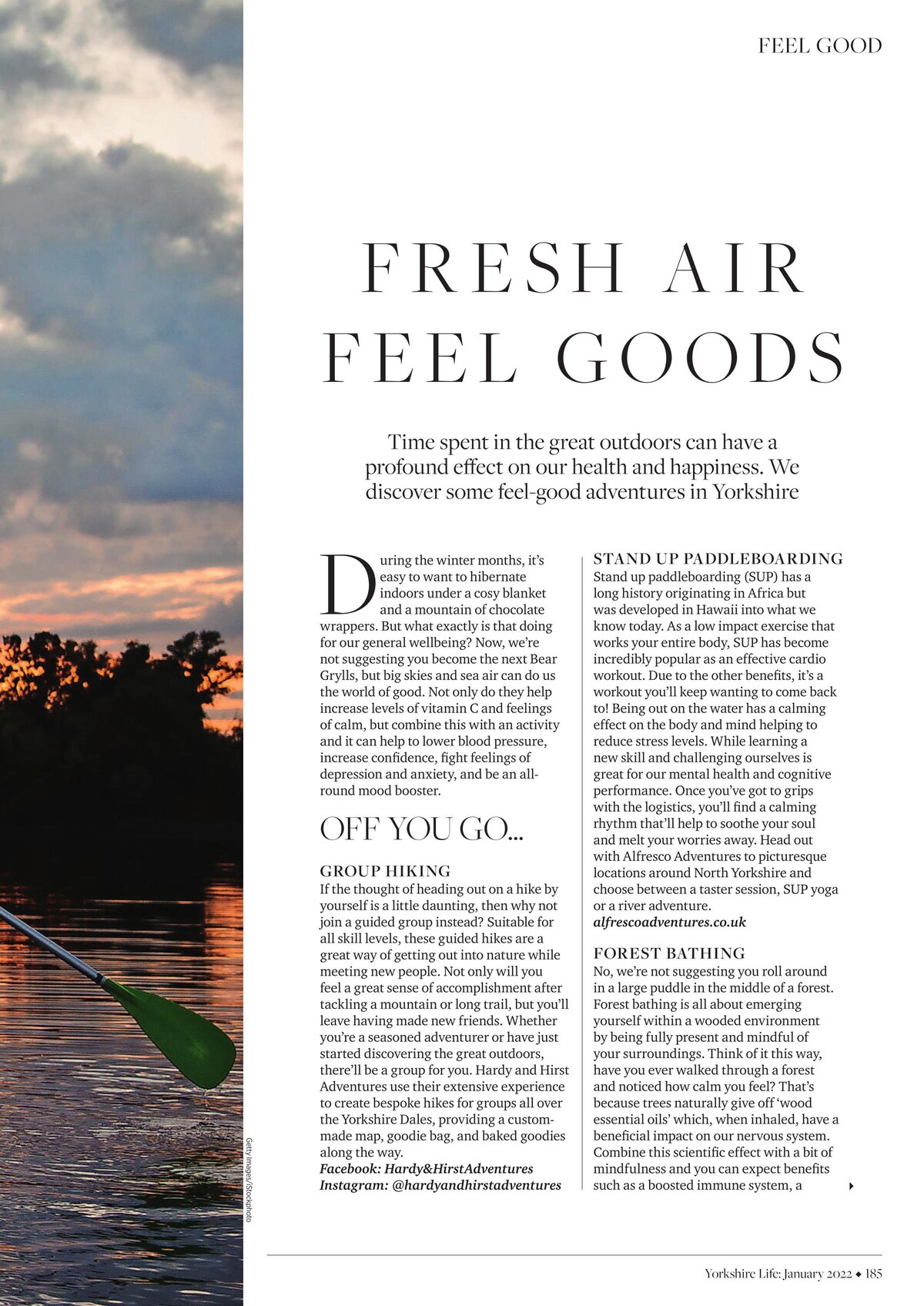 FEEL GOOD

FRESH AIR FEEL GOODS

Time spent in the great outdoors can have a profound effect on our health and happiness. We discover some feel-good adventures in Yorkshire

During the winter months, it's easy to want to hibernate indoors under a cosy blanket and a mountain of chocolate wrappers. But what exactly is that doing for our general wellbeing? Now, we're not suggesting you become the next Bear Grylls, but big skies and sea air can do us the world of good. Not only do they help increase levels of vitamin C and feelings of calm, but combine this with an activity and it can help to lower blood pressure, increase confidence, fight feelings of depression and anxiety, and be an all-round mood booster.

OFF YOU GO...

GROUP HIKING
If the thought of heading out on a hike by yourself is a little daunting, then why not join a guided group instead? Suitable for all skill levels, these guided hikes are a great way of getting out into nature while meeting new people. Not only will you feel a great sense of accomplishment after tackling a mountain or long trail, but you'll leave having made new friends. Whether you're a seasoned adventurer or have just started discovering the great outdoors, there'll be a group for you. Hardy and Hirst Adventures use their extensive experience to create bespoke hikes for groups all over the Yorkshire Dales, providing a custom-made map, goodie bag, and baked goodies along the way.
Facebook: Hardy&HirstAdventures
Instagram: @hardyandhirstadventures

STAND UP PADDLEBOARDING
Stand up paddleboarding (SUP) has a long history originating in Africa but was developed in Hawaii into what we know today. As a low impact exercise that works your entire body, SUP has become incredibly popular as an effective cardio workout. Due to the other benefits, it's a workout you'll keep wanting to come back to! Being out on the water has a calming effect on the body and mind helping to reduce stress levels. While learning a new skill and challenging ourselves is great for our mental health and cognitive performance. Once you've got to grips with the logistics, you'll find a calming rhythm that'll help to soothe your soul and melt your worries away. Head out with Alfresco Adventures to picturesque locations around North Yorkshire and choose between a taster session, SUP yoga or a river adventure.
alfrescoadventures.co.uk

FOREST BATHING
No, we're not suggesting you roll around in a large puddle in the middle of a forest. Forest bathing is all about emerging yourself within a wooded environment by being fully present and mindful of your surroundings. Think of it this way, have you ever walked through a forest and noticed how calm you feel? That's because trees naturally give off 'wood essential oils' which, when inhaled, have a beneficial impact on our nervous system. Combine this scientific effect with a bit of mindfulness and you can expect benefits such as a boosted immune system, a

Getty Images/iStockphoto

Yorkshire Life: January 2022 ◆ 185